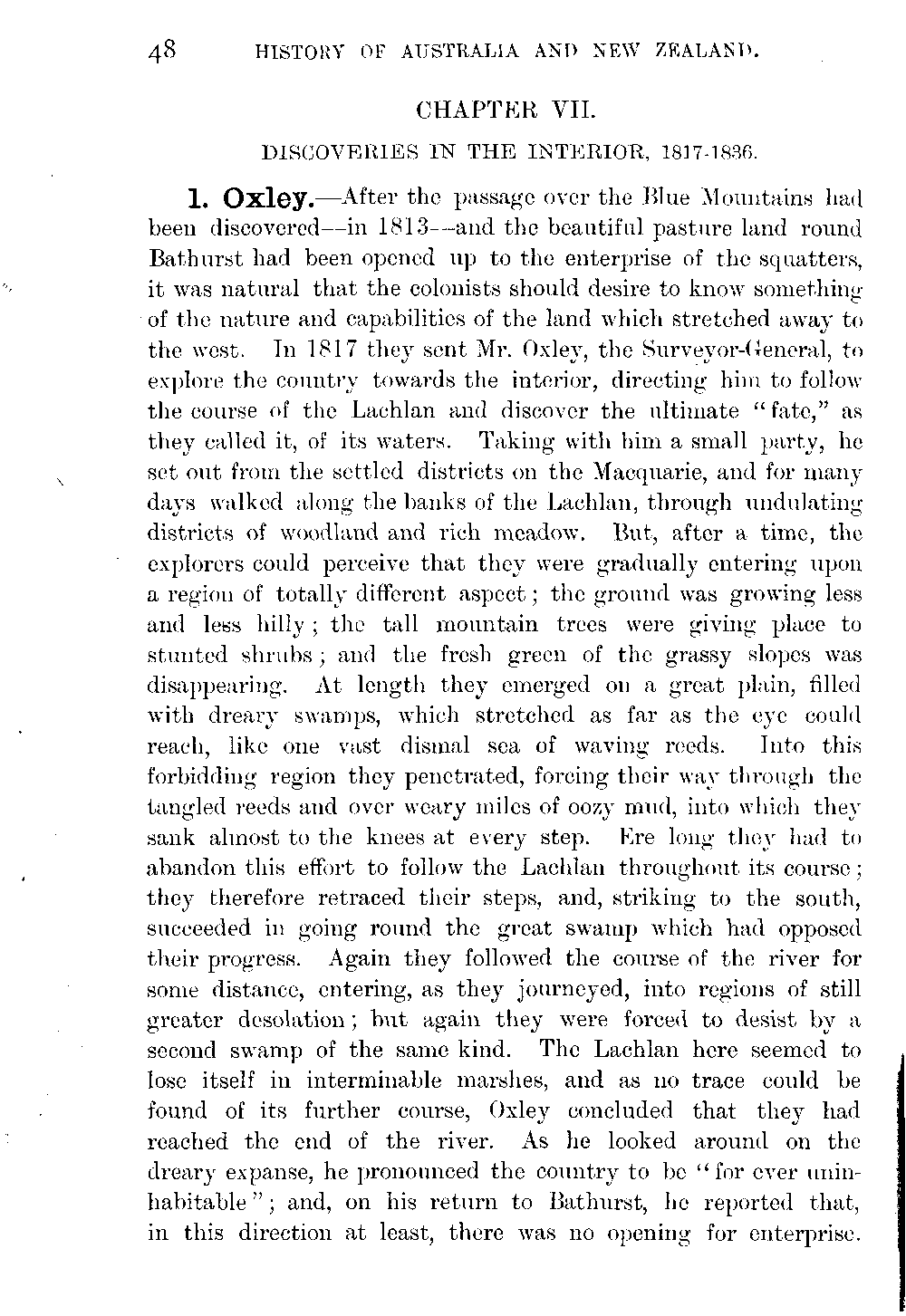 48 HISTORY OF AUSTRALIA AND NEW ZEALAND.

CHAPTER VII.

DISCOVERIES IN THE INTERIOR, 1817-1836.

1. Oxley.—After the passage over the Blue Mountains had been discovered—in 1813—and the beautiful pasture land round Bathurst had been opened up to the enterprise of the squatters, it was natural that the colonists should desire to know something of the nature and capabilities of the land which stretched away to the west. In 1817 they sent Mr. Oxley, the Surveyor-General, to explore the country towards the interior, directing him to follow the course of the Lachlan and discover the ultimate "fate," as they called it, of its waters. Taking with him a small party, he set out from the settled districts on the Macquarie, and for many days walked along the banks of the Lachlan, through undulating districts of woodland and rich meadow. But, after a time, the explorers could perceive that they were gradually entering upon a region of totally different aspect; the ground was growing less and less hilly; the tall mountain trees were giving place to stunted shrubs; and the fresh green of the grassy slopes was disappearing. At length they emerged on a great plain, filled with dreary swamps, which stretched as far as the eye could reach, like one vast dismal sea of waving reeds. Into this forbidding region they penetrated, forcing their way through the tangled reeds and over weary miles of oozy mud, into which they sank almost to the knees at every step. Ere long they had to abandon this effort to follow the Lachlan throughout its course; they therefore retraced their steps, and, striking to the south, succeeded in going round the great swamp which had opposed their progress. Again they followed the course of the river for some distance, entering, as they journeyed, into regions of still greater desolation; but again they were forced to desist by a second swamp of the same kind. The Lachlan here seemed to lose itself in interminable marshes, and as no trace could be found of its further course, Oxley concluded that they had reached the end of the river. As he looked around on the dreary expanse, he pronounced the country to be "for ever uninhabitable"; and, on his return to Bathurst, he reported that, in this direction at least, there was no opening for enterprise.